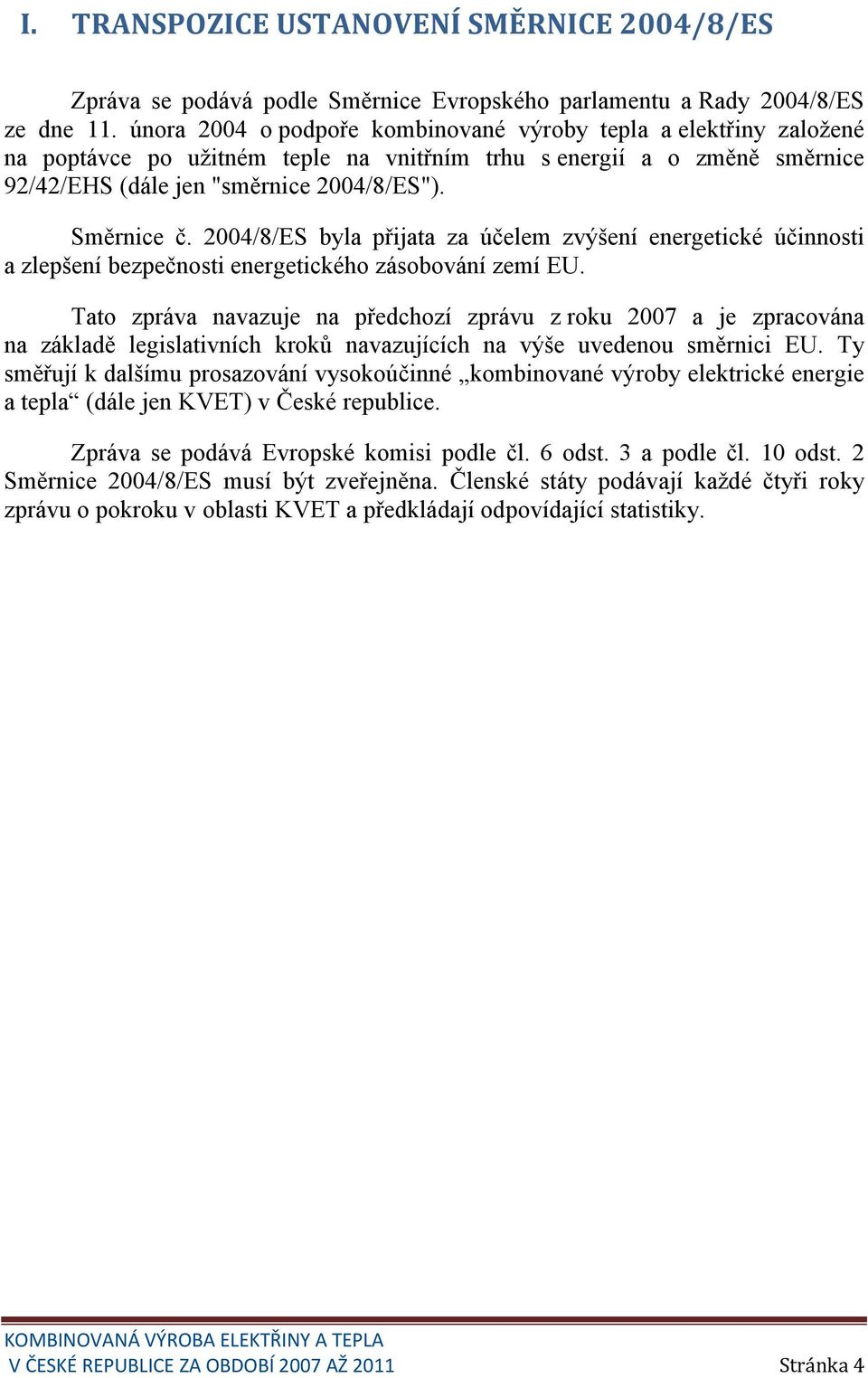 I. TRANSPOZICE USTANOVENÍ SMĚRNICE 2004/8/ES

Zpráva se podává podle Směrnice Evropského parlamentu a Rady 2004/8/ES ze dne 11. února 2004 o podpoře kombinované výroby tepla a elektřiny založené na poptávce po užitném teple na vnitřním trhu s energií a o změně směrnice 92/42/EHS (dále jen "směrnice 2004/8/ES").

Směrnice č. 2004/8/ES byla přijata za účelem zvýšení energetické účinnosti a zlepšení bezpečnosti energetického zásobování zemí EU.

Tato zpráva navazuje na předchozí zprávu z roku 2007 a je zpracována na základě legislativních kroků navazujících na výše uvedenou směrnici EU. Ty směřují k dalšímu prosazování vysokoúčinné „kombinované výroby elektrické energie a tepla“ (dále jen KVET) v České republice.

Zpráva se podává Evropské komisi podle čl. 6 odst. 3 a podle čl. 10 odst. 2 Směrnice 2004/8/ES musí být zveřejněna. Členské státy podávají každé čtyři roky zprávu o pokroku v oblasti KVET a předkládají odpovídající statistiky.

KOMBINOVANÁ VÝROBA ELEKTŘINY A TEPLA
V ČESKÉ REPUBLICE ZA OBDOBÍ 2007 AŽ 2011 Stránka 4